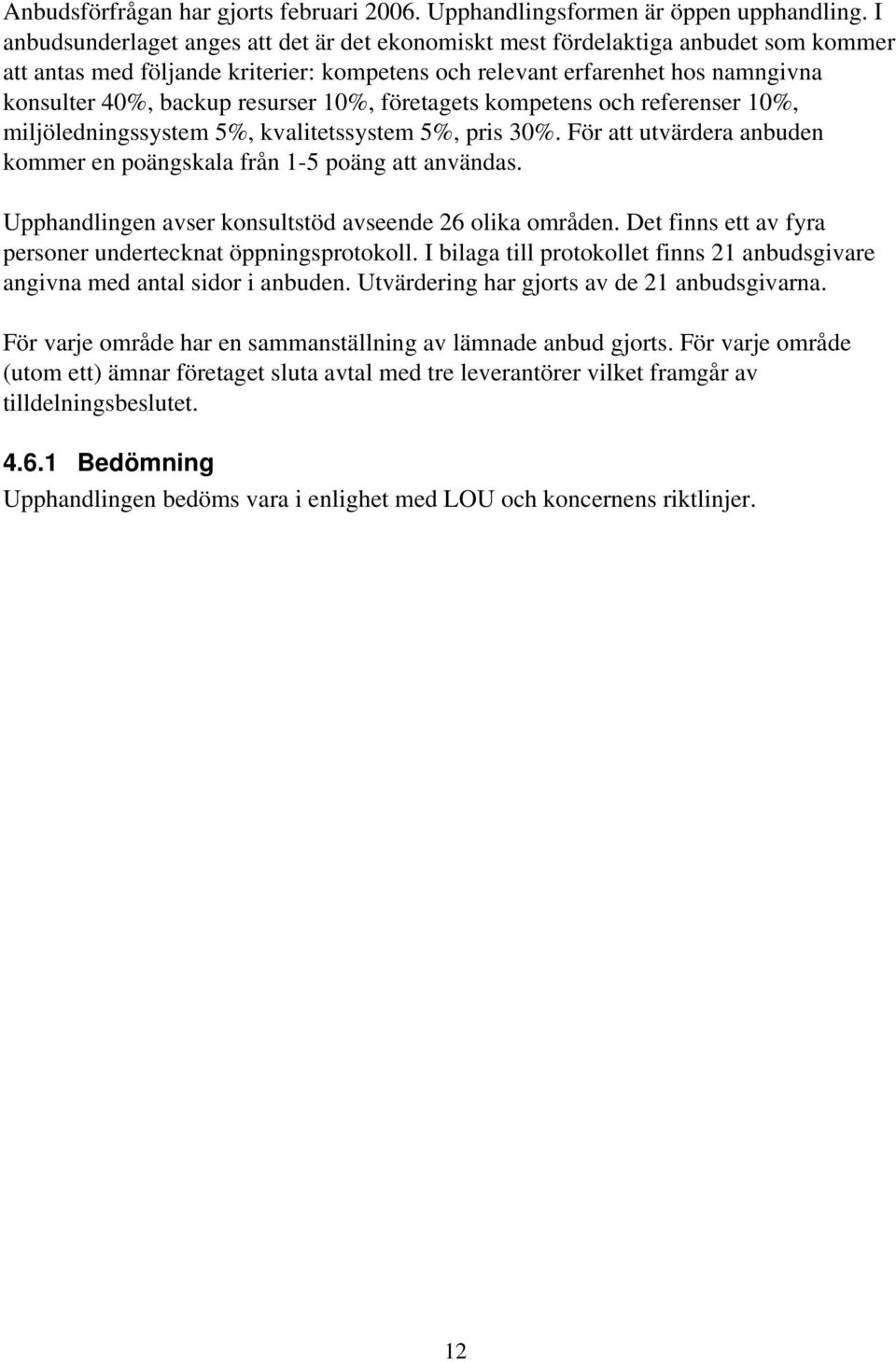 Anbudsförfrågan har gjorts februari 2006. Upphandlingsformen är öppen upphandling. I anbudsunderlaget anges att det är det ekonomiskt mest fördelaktiga anbudet som kommer att antas med följande kriterier: kompetens och relevant erfarenhet hos namngivna konsulter 40%, backup resurser 10%, företagets kompetens och referenser 10%, miljöledningssystem 5%, kvalitetssystem 5%, pris 30%. För att utvärdera anbuden kommer en poängskala från 1-5 poäng att användas.

Upphandlingen avser konsultstöd avseende 26 olika områden. Det finns ett av fyra personer undertecknat öppningsprotokoll. I bilaga till protokollet finns 21 anbudsgivare angivna med antal sidor i anbuden. Utvärdering har gjorts av de 21 anbudsgivarna.

För varje område har en sammanställning av lämnade anbud gjorts. För varje område (utom ett) ämnar företaget sluta avtal med tre leverantörer vilket framgår av tilldelningsbeslutet.

4.6.1 Bedömning

Upphandlingen bedöms vara i enlighet med LOU och koncernens riktlinjer.

12